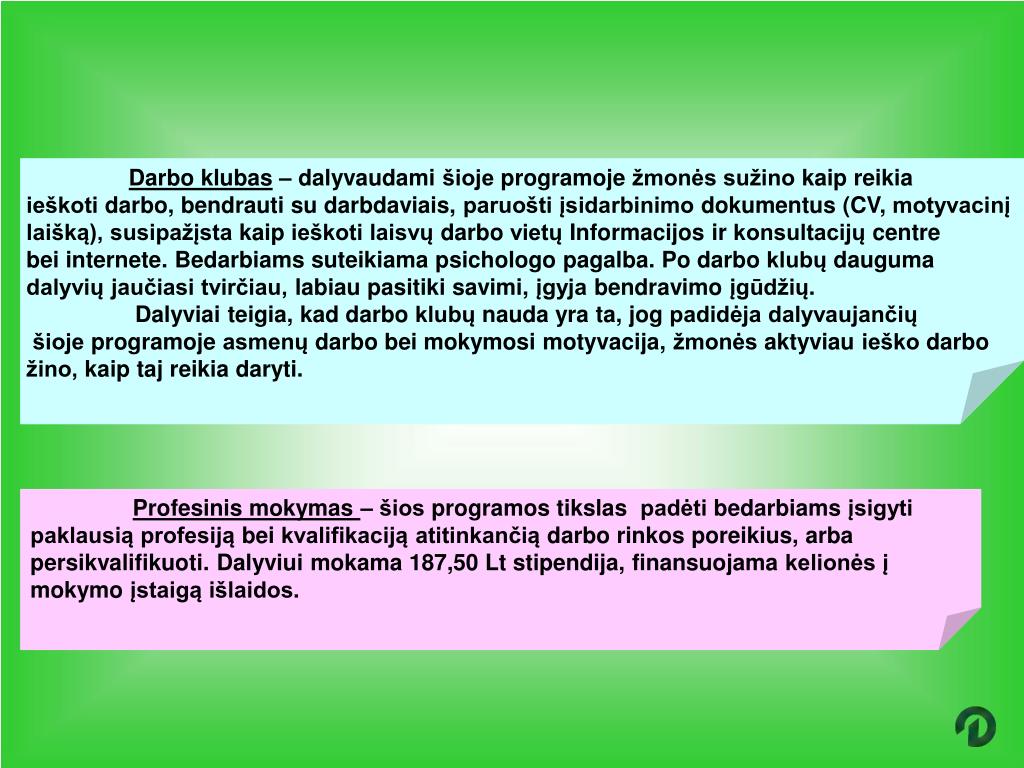 Darbo klubas – dalyvaudami šioje programoje žmonės sužino kaip reikia ieškoti darbo, bendrauti su darbdaviais, paruošti įsidarbinimo dokumentus (CV, motyvacinį laišką), susipažįsta kaip ieškoti laisvų darbo vietų Informacijos ir konsultacijų centre bei internete. Bedarbiams suteikiama psichologo pagalba. Po darbo klubų dauguma dalyvių jaučiasi tvirčiau, labiau pasitiki savimi, įgyja bendravimo įgūdžių.

Dalyviai teigia, kad darbo klubų nauda yra ta, jog padidėja dalyvaujančių šioje programoje asmenų darbo bei mokymosi motyvacija, žmonės aktyviau ieško darbo žino, kaip taj reikia daryti.

Profesinis mokymas – šios programos tikslas padėti bedarbiams įsigyti paklausią profesiją bei kvalifikaciją atitinkančią darbo rinkos poreikius, arba persikvalifikuoti. Dalyviui mokama 187,50 Lt stipendija, finansuojama kelionės į mokymo įstaigą išlaidos.